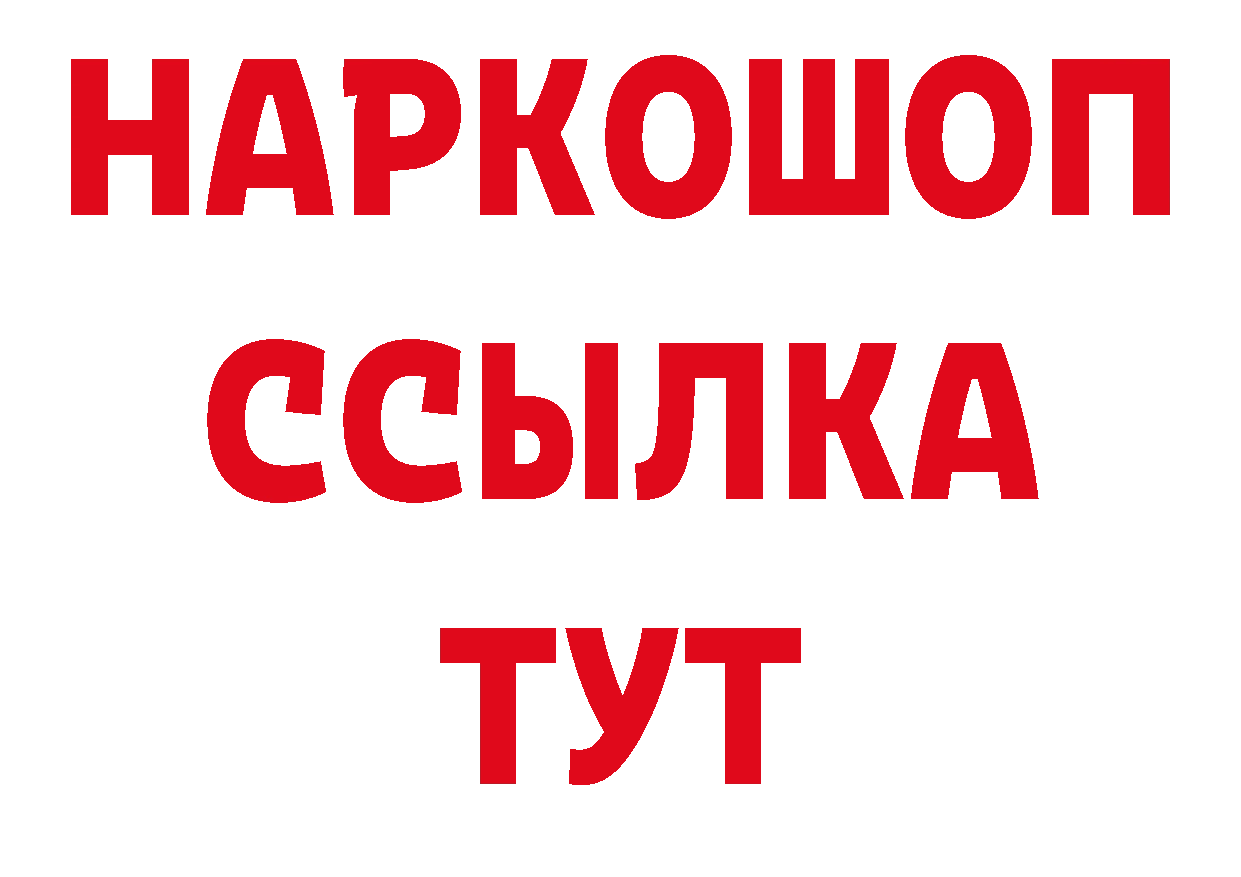 НАРКОШОП
ССЫЛКА
ТУТ